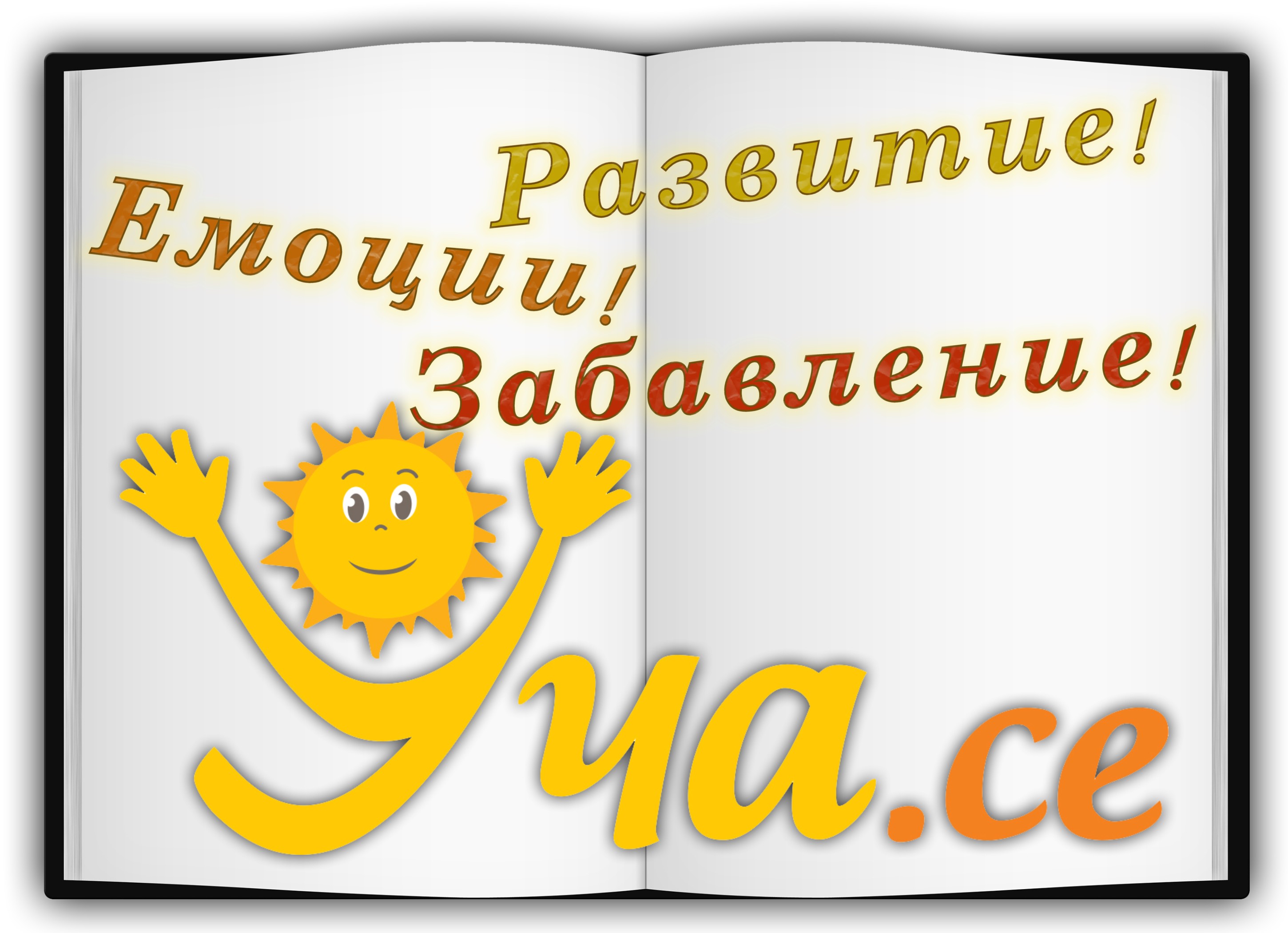 Развитие!
Емоции!
Забавление!

Уча.се